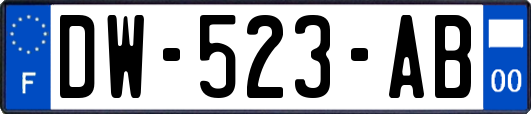 F
DW-523-AB
00